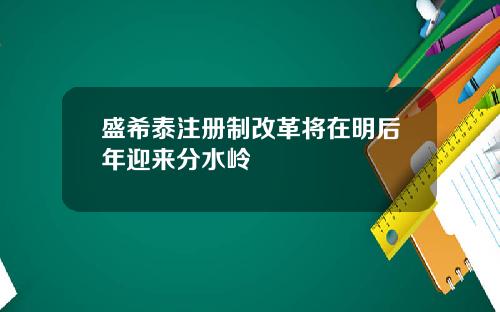 盛希泰注册制改革将在明后年迎来分水岭